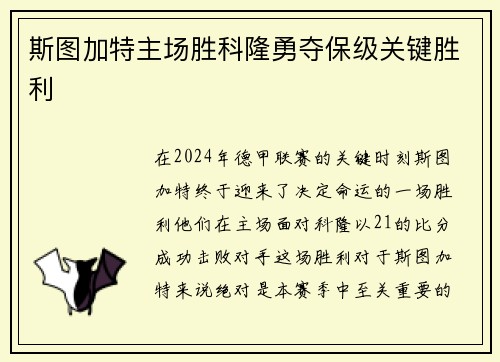 斯图加特主场胜科隆勇夺保级关键胜利

在2024年德甲联赛的关键时刻斯图加特终于迎来了决定命运的一场胜利他们在主场面对科隆以21的比分成功击败对手这场胜利对于斯图加特来说绝对是本赛季中至关重要的